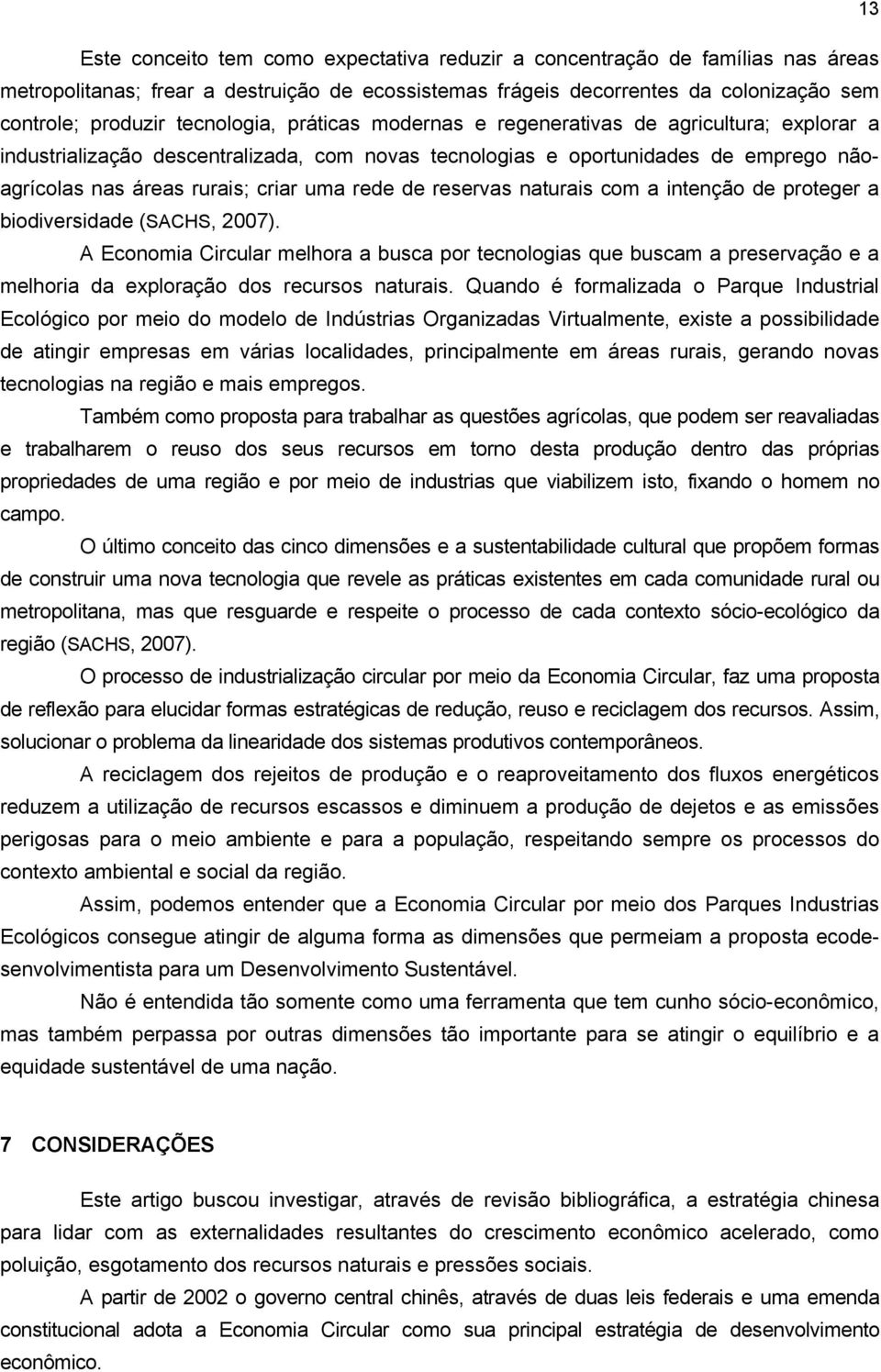 13

Este conceito tem como expectativa reduzir a concentração de famílias nas áreas metropolitanas; frear a destruição de ecossistemas frágeis decorrentes da colonização sem controle; produzir tecnologia, práticas modernas e regenerativas de agricultura; explorar a industrialização descentralizada, com novas tecnologias e oportunidades de emprego não-agrícolas nas áreas rurais; criar uma rede de reservas naturais com a intenção de proteger a biodiversidade (SACHS, 2007).

A Economia Circular melhora a busca por tecnologias que buscam a preservação e a melhoria da exploração dos recursos naturais. Quando é formalizada o Parque Industrial Ecológico por meio do modelo de Indústrias Organizadas Virtualmente, existe a possibilidade de atingir empresas em várias localidades, principalmente em áreas rurais, gerando novas tecnologias na região e mais empregos.

Também como proposta para trabalhar as questões agrícolas, que podem ser reavaliadas e trabalharem o reuso dos seus recursos em torno desta produção dentro das próprias propriedades de uma região e por meio de industrias que viabilizem isto, fixando o homem no campo.

O último conceito das cinco dimensões e a sustentabilidade cultural que propõem formas de construir uma nova tecnologia que revele as práticas existentes em cada comunidade rural ou metropolitana, mas que resguarde e respeite o processo de cada contexto sócio-ecológico da região (SACHS, 2007).

O processo de industrialização circular por meio da Economia Circular, faz uma proposta de reflexão para elucidar formas estratégicas de redução, reuso e reciclagem dos recursos. Assim, solucionar o problema da linearidade dos sistemas produtivos contemporâneos.

A reciclagem dos rejeitos de produção e o reaproveitamento dos fluxos energéticos reduzem a utilização de recursos escassos e diminuem a produção de dejetos e as emissões perigosas para o meio ambiente e para a população, respeitando sempre os processos do contexto ambiental e social da região.

Assim, podemos entender que a Economia Circular por meio dos Parques Industrias Ecológicos consegue atingir de alguma forma as dimensões que permeiam a proposta ecodesenvolvimentista para um Desenvolvimento Sustentável.

Não é entendida tão somente como uma ferramenta que tem cunho sócio-econômico, mas também perpassa por outras dimensões tão importante para se atingir o equilíbrio e a equidade sustentável de uma nação.

7 CONSIDERAÇÕES

Este artigo buscou investigar, através de revisão bibliográfica, a estratégia chinesa para lidar com as externalidades resultantes do crescimento econômico acelerado, como poluição, esgotamento dos recursos naturais e pressões sociais.

A partir de 2002 o governo central chinês, através de duas leis federais e uma emenda constitucional adota a Economia Circular como sua principal estratégia de desenvolvimento econômico.